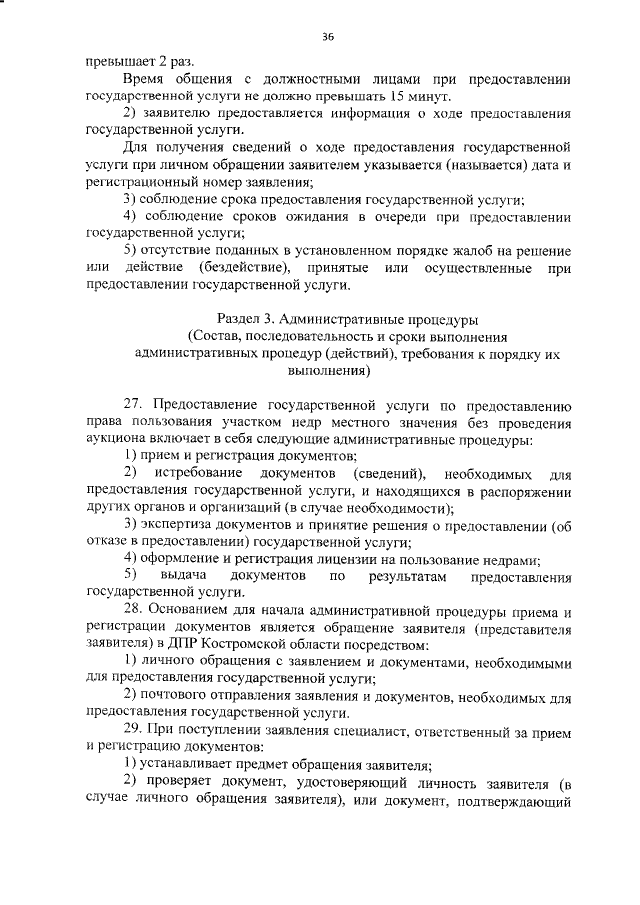 36

превышает 2 раз.

Время общения с должностными лицами при предоставлении государственной услуги не должно превышать 15 минут.

2) заявителю предоставляется информация о ходе предоставления государственной услуги.

Для получения сведений о ходе предоставления государственной услуги при личном обращении заявителем указывается (называется) дата и регистрационный номер заявления;

3) соблюдение срока предоставления государственной услуги;

4) соблюдение сроков ожидания в очереди при предоставлении государственной услуги;

5) отсутствие поданных в установленном порядке жалоб на решение или действие (бездействие), принятые или осуществленные при предоставлении государственной услуги.

Раздел 3. Административные процедуры
(Состав, последовательность и сроки выполнения административных процедур (действий), требования к порядку их выполнения)

27. Предоставление государственной услуги по предоставлению права пользования участком недр местного значения без проведения аукциона включает в себя следующие административные процедуры:

1) прием и регистрация документов;

2) истребование документов (сведений), необходимых для предоставления государственной услуги, и находящихся в распоряжении других органов и организаций (в случае необходимости);

3) экспертиза документов и принятие решения о предоставлении (об отказе в предоставлении) государственной услуги;

4) оформление и регистрация лицензии на пользование недрами;

5) выдача документов по результатам предоставления государственной услуги.

28. Основанием для начала административной процедуры приема и регистрации документов является обращение заявителя (представителя заявителя) в ДПР Костромской области посредством:

1) личного обращения с заявлением и документами, необходимыми для предоставления государственной услуги;

2) почтового отправления заявления и документов, необходимых для предоставления государственной услуги.

29. При поступлении заявления специалист, ответственный за прием и регистрацию документов:

1) устанавливает предмет обращения заявителя;

2) проверяет документ, удостоверяющий личность заявителя (в случае личного обращения заявителя), или документ, подтверждающий